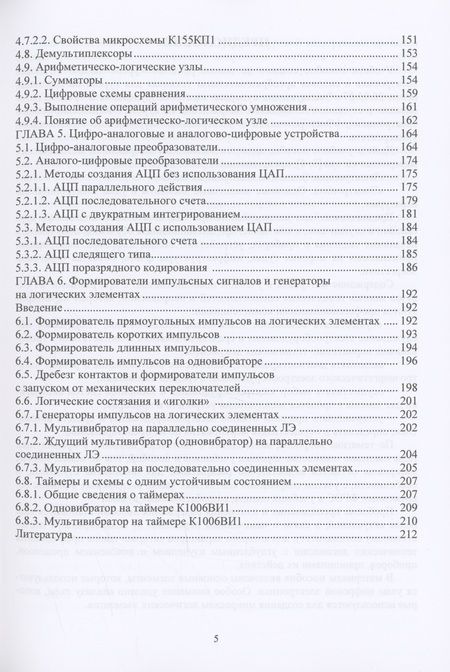 4.7.2.2. Свойства микросхемы К155КП1 151
4.8. Демультиплексоры 153
4.9. Арифметическо-логические узлы 154
4.9.1. Сумматоры 154
4.9.2. Цифровые схемы сравнения 159
4.9.3. Выполнение операций арифметического умножения 161
4.9.4. Понятие об арифметическо-логическом узле 162
ГЛАВА 5. Цифро-аналоговые и аналогово-цифровые устройства 164
5.1. Цифро-аналоговые преобразователи 164
5.2. Аналого-цифровые преобразователи 174
5.2.1. Методы создания АЦП без использования ЦАП 175
5.2.1.1. АЦП параллельного действия 175
5.2.1.2. АЦП последовательного счета 179
5.2.1.3. АЦП с двукратным интегрированием 181
5.3. Методы создания АЦП с использованием ЦАП 184
5.3.1. АЦП последовательного счета 184
5.3.2. АЦП следящего типа 185
5.3.3. АЦП поразрядного кодирования 186
ГЛАВА 6. Формирователи импульсных сигналов и генераторы на логических элементах 192
Введение 192
6.1. Формирователь прямоугольных импульсов на логических элементах 192
6.2. Формирователь коротких импульсов 193
6.3. Формирователь длинных импульсов 194
6.4. Формирователь импульсов на одновибраторе 196
6.5. Дребезг контактов и формирователи импульсов с запуском от механических переключателей 198
6.6. Логические состязания и «иголки» 201
6.7. Генераторы импульсов на логических элементах 202
6.7.1. Мультивибратор на параллельно соединенных ЛЭ 202
6.7.2. Ждущий мультивибратор (одновибратор) на параллельно соединенных ЛЭ 204
6.7.3. Мультивибратор на последовательно соединенных элементах 205
6.8. Таймеры и схемы с одним устойчивым состоянием 207
6.8.1. Общие сведения о таймерах 207
6.8.2. Одновибратор на таймере К1006ВИ1 209
6.8.3. Мультивибратор на таймере К1006ВИ1 210
Литература 212

5